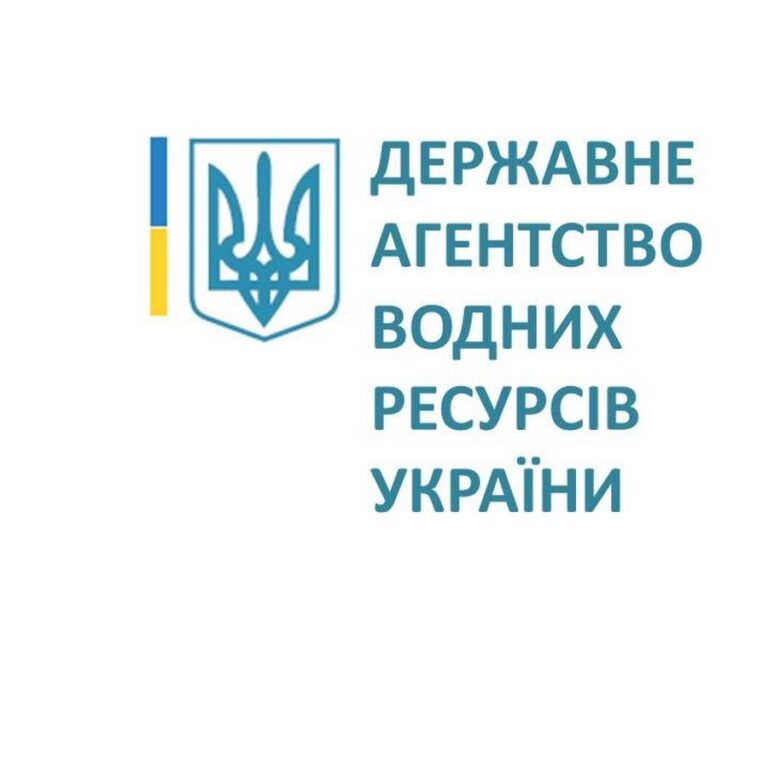 ДЕРЖАВНЕ АГЕНТСТВО ВОДНИХ РЕСУРСІВ УКРАЇНИ